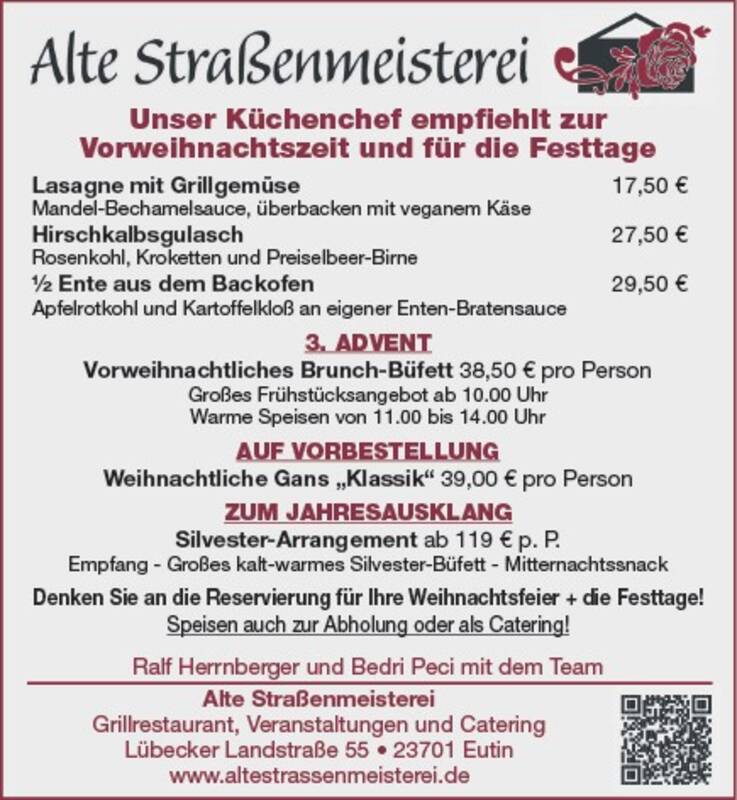 Alte Straßenmeisterei

Unser Küchenchef empfiehlt zur Vorweihnachtszeit und für die Festtage

Lasagne mit Grillgemüse 17,50 €
Mandel-Bechamelsauce, überbacken mit veganem Käse

Hirschkalbsgulasch 27,50 €
Rosenkohl, Kroketten und Preiselbeer-Birne

½ Ente aus dem Backofen 29,50 €
Apfelrotkohl und Kartoffelkloß an eigener Enten-Bratensauce

3. ADVENT

Vorweihnachtliches Brunch-Büfett 38,50 € pro Person
Großes Frühstücksangebot ab 10.00 Uhr
Warme Speisen von 11.00 bis 14.00 Uhr

AUF VORBESTELLUNG

Weihnachtliche Gans „Klassik“ 39,00 € pro Person

ZUM JAHRESAUSKLANG

Silvester-Arrangement ab 119 € p. P.
Empfang - Großes kalt-warmes Silvester-Büfett - Mitternachtssnack

Denken Sie an die Reservierung für Ihre Weihnachtsfeier + die Festtage!
Speisen auch zur Abholung oder als Catering!

Ralf Herrnberger und Bedri Peci mit dem Team

Alte Straßenmeisterei
Grillrestaurant, Veranstaltungen und Catering
Lübecker Landstraße 55 • 23701 Eutin
www.altestrassenmeisterei.de